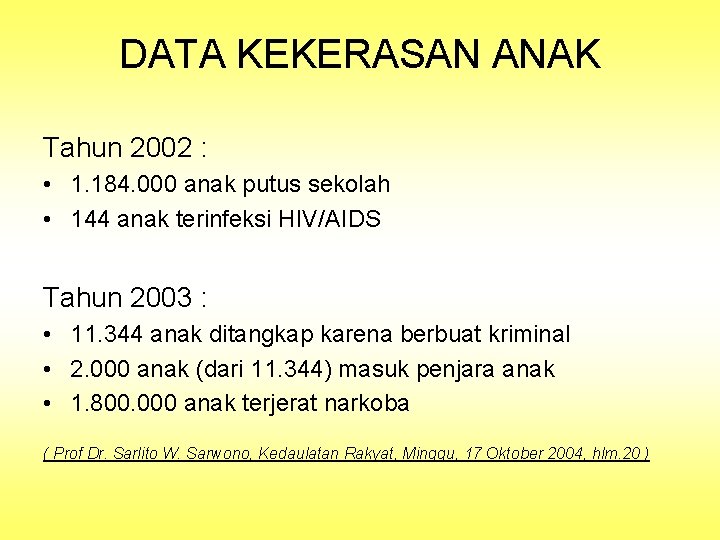 DATA KEKERASAN ANAK

Tahun 2002 :
• 1.184.000 anak putus sekolah
• 144 anak terinfeksi HIV/AIDS

Tahun 2003 :
• 11.344 anak ditangkap karena berbuat kriminal
• 2.000 anak (dari 11.344) masuk penjara anak
• 1.800.000 anak terjerat narkoba

( Prof Dr. Sarlito W. Sarwono, Kedaulatan Rakyat, Minggu, 17 Oktober 2004, hlm.20 )